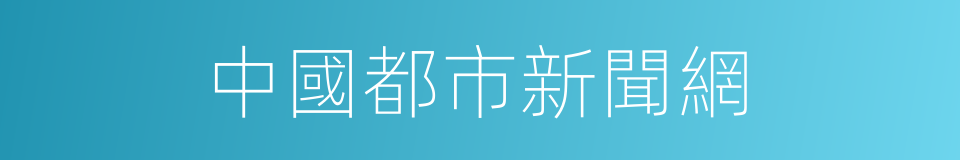 中國都市新聞網